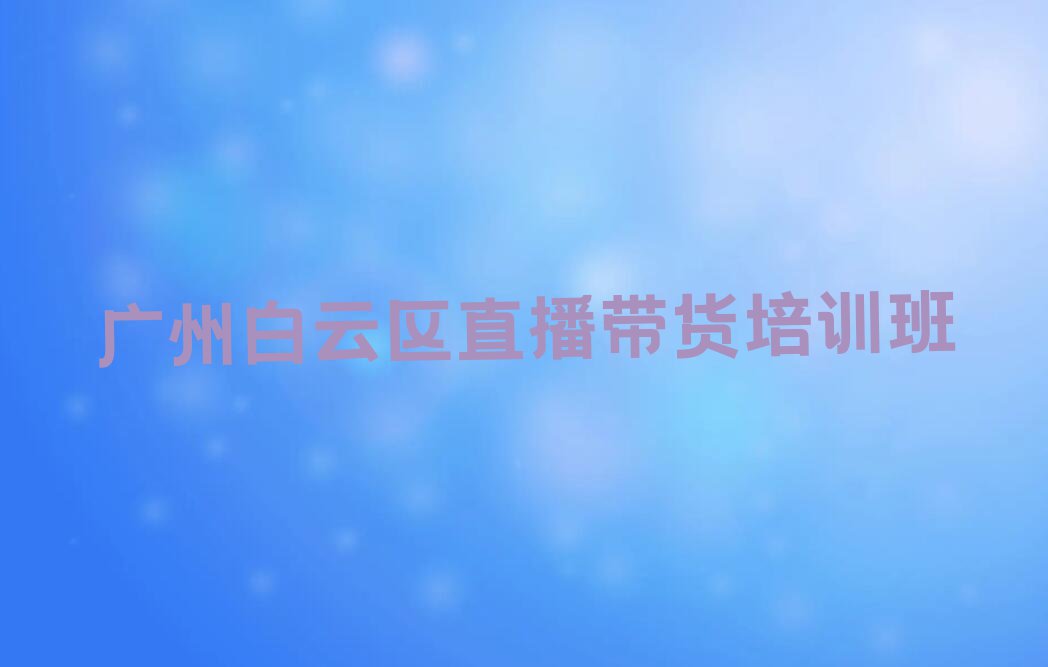 广州白云区直播带货培训班